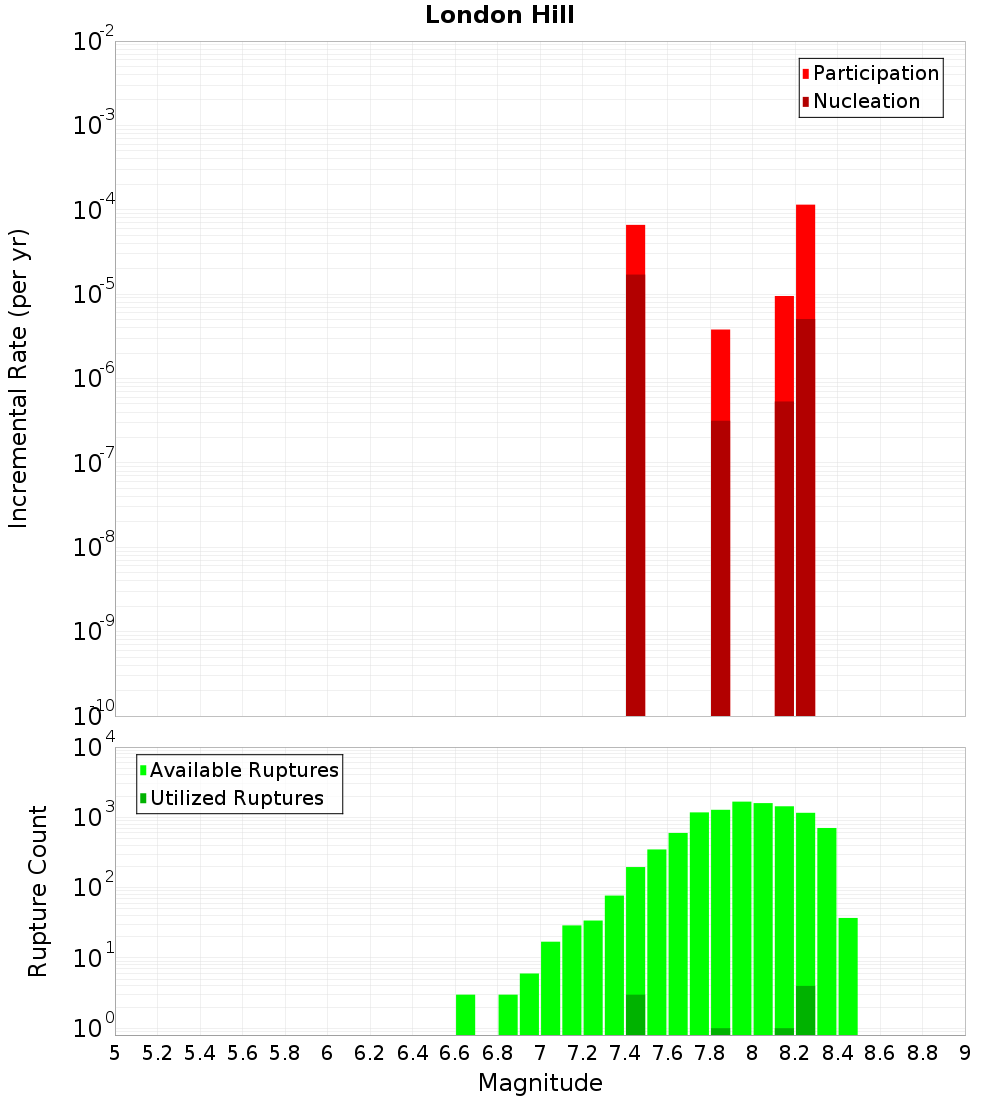 London Hill

Participation
Nucleation

Incremental Rate (per yr)

$10^{-2}$
$10^{-3}$
$10^{-4}$
$10^{-5}$
$10^{-6}$
$10^{-7}$
$10^{-8}$
$10^{-9}$
$10^{-10}$

Available Ruptures
Utilized Ruptures

Rupture Count

$10^{4}$
$10^{3}$
$10^{2}$
$10^{1}$
$10^{0}$

5 5.2 5.4 5.6 5.8 6 6.2 6.4 6.6 6.8 7 7.2 7.4 7.6 7.8 8 8.2 8.4 8.6 8.8 9

Magnitude